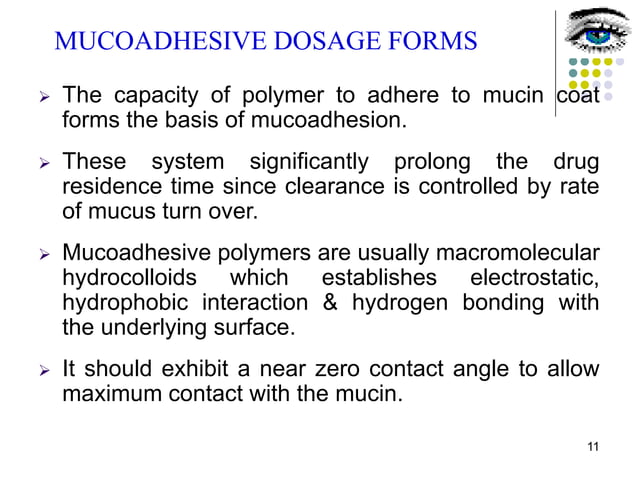 MUCOADHESIVE DOSAGE FORMS

➢ The capacity of polymer to adhere to mucin coat forms the basis of mucoadhesion.

➢ These system significantly prolong the drug residence time since clearance is controlled by rate of mucus turn over.

➢ Mucoadhesive polymers are usually macromolecular hydrocolloids which establishes electrostatic, hydrophobic interaction & hydrogen bonding with the underlying surface.

➢ It should exhibit a near zero contact angle to allow maximum contact with the mucin.

11